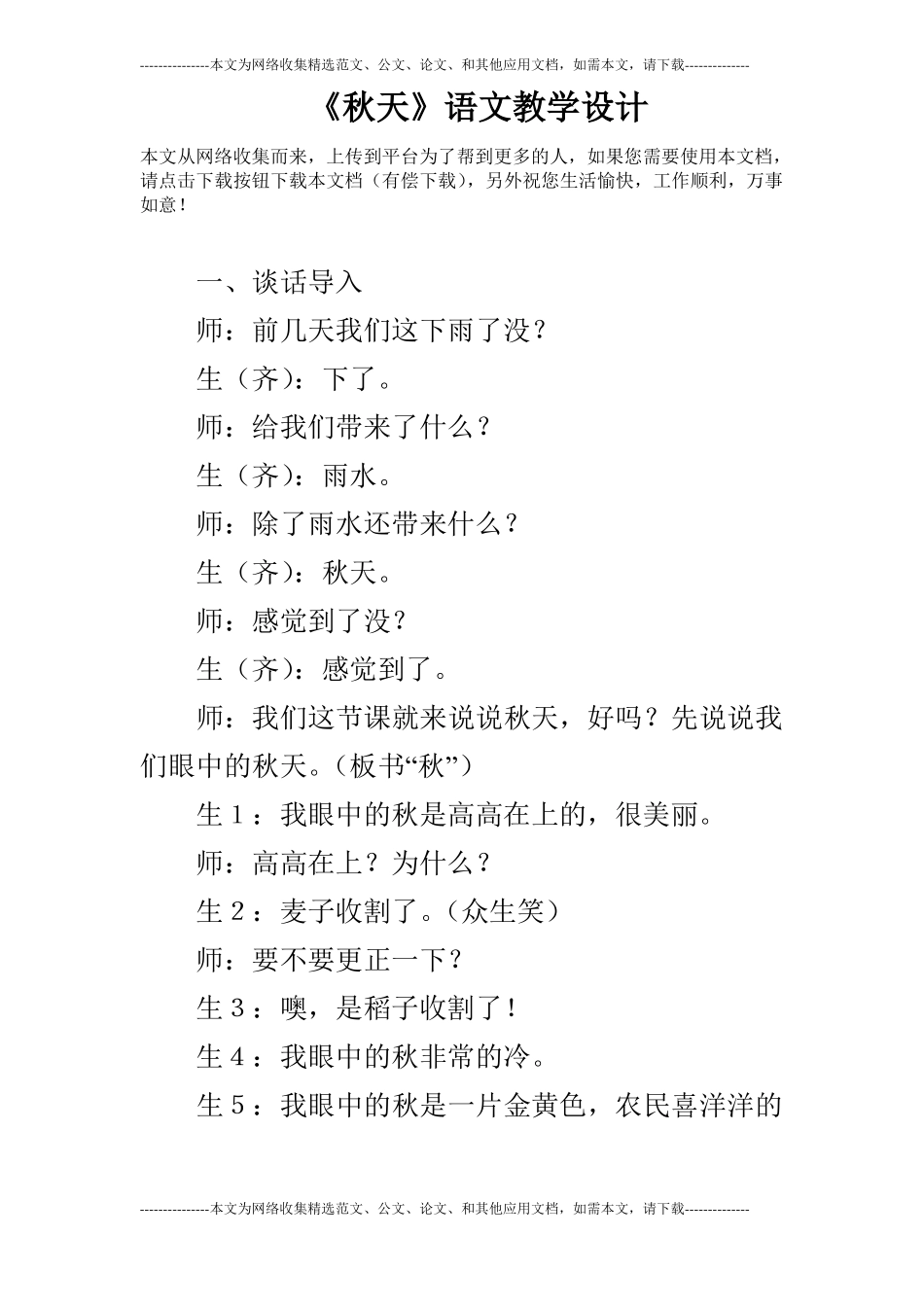 ---------------本文为网络收集精选范文、公文、论文、和其他应用文档，如需本文，请下载--------------

《秋天》语文教学设计

本文从网络收集而来，上传到平台为了帮到更多的人，如果您需要使用本文档，请点击下载按钮下载本文档（有偿下载），另外祝您生活愉快，工作顺利，万事如意！

一、谈话导入

师：前几天我们这下雨了没？

生（齐）：下了。

师：给我们带来了什么？

生（齐）：雨水。

师：除了雨水还带来什么？

生（齐）：秋天。

师：感觉到了没？

生（齐）：感觉到了。

师：我们这节课就来说说秋天，好吗？先说说我们眼中的秋天。（板书“秋”）

生１：我眼中的秋是高高在上的，很美丽。

师：高高在上？为什么？

生２：麦子收割了。（众生笑）

师：要不要更正一下？

生３：噢，是稻子收割了！

生４：我眼中的秋非常的冷。

生５：我眼中的秋是一片金黄色，农民喜洋洋的

---------------本文为网络收集精选范文、公文、论文、和其他应用文档，如需本文，请下载--------------